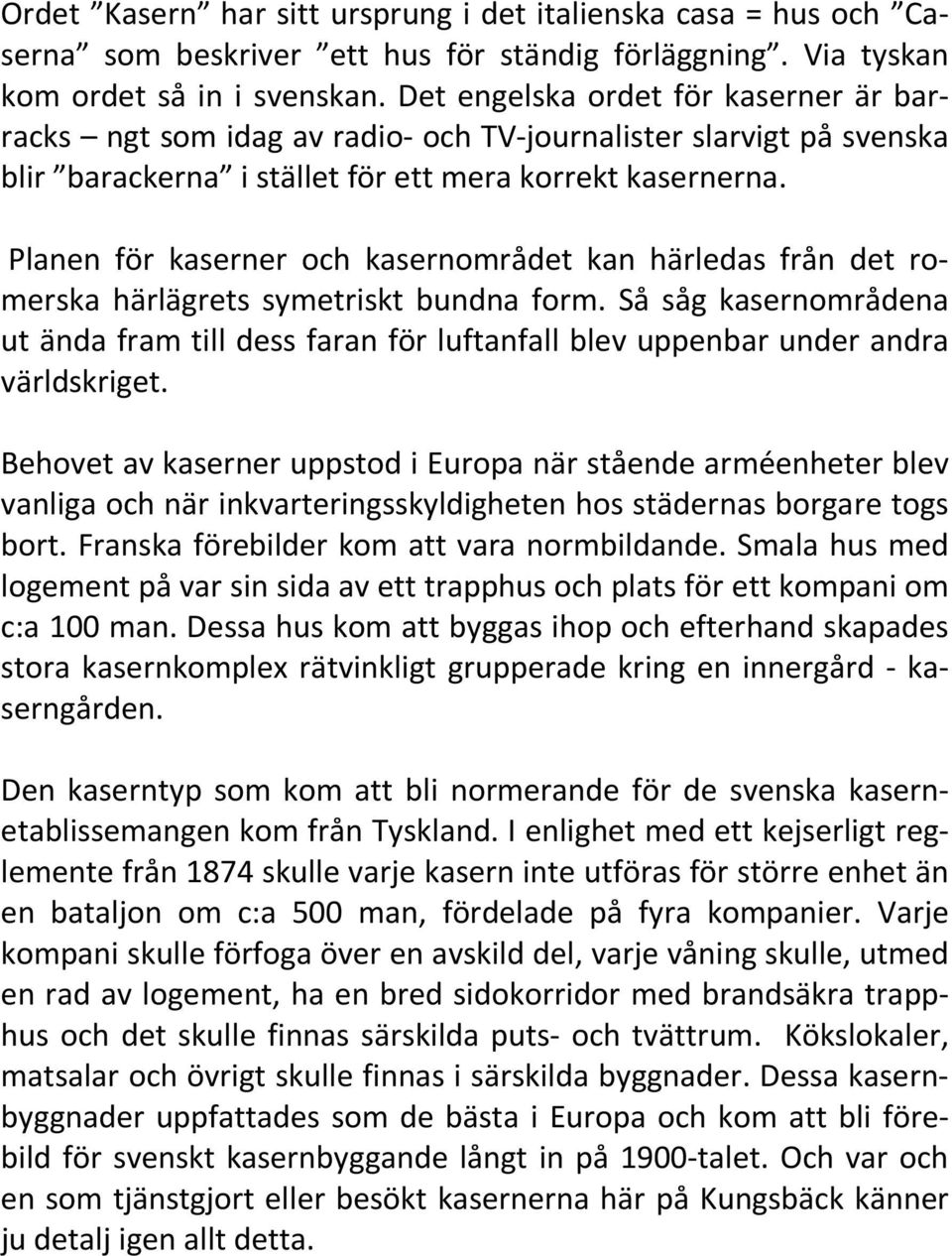 Ordet ”Kasern” har sitt ursprung i det italienska casa = hus och ”Caserna” som beskriver ”ett hus för ständig förläggning”. Via tyskan kom ordet så in i svenskan. Det engelska ordet för kaserner är barracks – ngt som idag av radio- och TV-journalister slarvigt på svenska blir ”barackerna” i stället för ett mera korrekt kasernerna.

Planen för kaserner och kasernområdet kan härledas från det romerska härlägrets symetriskt bundna form. Så såg kasernområdena ut ända fram till dess faran för luftanfall blev uppenbar under andra världskriget.

Behovet av kaserner uppstod i Europa när stående arméenheter blev vanliga och när inkvarteringsskyldigheten hos städernas borgare togs bort. Franska förebilder kom att vara normbildande. Smala hus med logement på var sin sida av ett trapphus och plats för ett kompani om c:a 100 man. Dessa hus kom att byggas ihop och efterhand skapades stora kasernkomplex rätvinkligt grupperade kring en innergård - kaserngården.

Den kaserntyp som kom att bli normerande för de svenska kasernetablissemangen kom från Tyskland. I enlighet med ett kejserligt reglemente från 1874 skulle varje kasern inte utföras för större enhet än en bataljon om c:a 500 man, fördelade på fyra kompanier. Varje kompani skulle förfoga över en avskild del, varje våning skulle, utmed en rad av logement, ha en bred sidokorridor med brandsäkra trapphus och det skulle finnas särskilda puts- och tvättrum. Kökslokaler, matsalar och övrigt skulle finnas i särskilda byggnader. Dessa kasernbyggnader uppfattades som de bästa i Europa och kom att bli förebild för svenskt kasernbyggande långt in på 1900-talet. Och var och en som tjänstgjort eller besökt kasernerna här på Kungsbäck känner ju detalj igen allt detta.